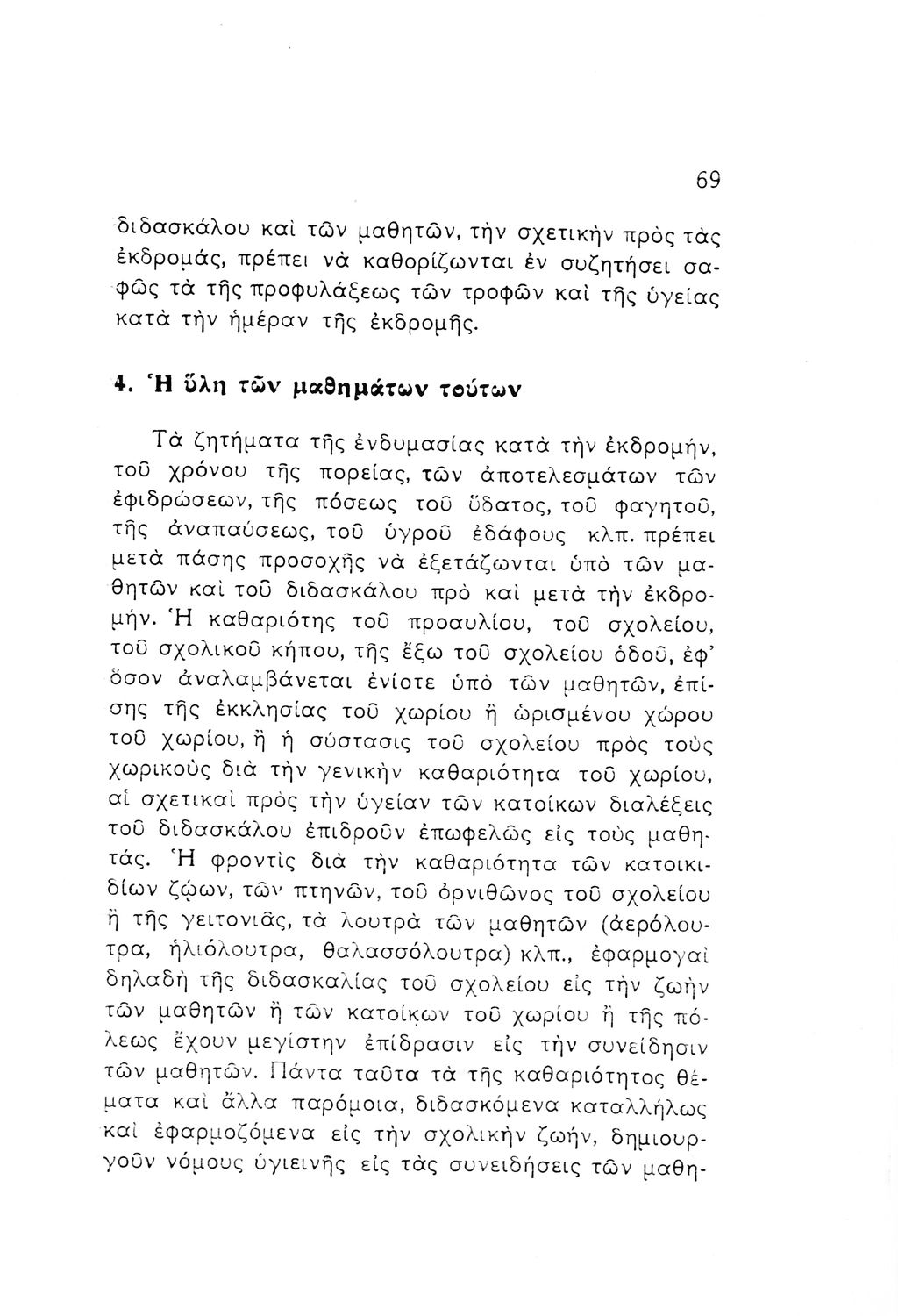 69

διδασκάλου καὶ τῶν μαθητῶν, τὴν σχετικὴν πρὸς τὰς ἐκδρομάς, πρέπει νὰ καθορίζωνται ἐν συζητήσει σαφῶς τὰ τῆς προφυλάξεως τῶν τροφῶν καὶ τῆς ὑγείας κατὰ τὴν ἡμέραν τῆς ἐκδρομῆς.

4. Ἡ ὕλη τῶν μαθημάτων τούτων

Τὰ ζητήματα τῆς ἐνδυμασίας κατὰ τὴν ἐκδρομήν, τοῦ χρόνου τῆς πορείας, τῶν ἀποτελεσμάτων τῶν ἐφιδρώσεων, τῆς πόσεως τοῦ ὕδατος, τοῦ φαγητοῦ, τῆς ἀναπαύσεως, τοῦ ὑγροῦ ἐδάφους κλπ. πρέπει μετὰ πάσης προσοχῆς νὰ ἐξετάζωνται ὑπὸ τῶν μαθητῶν καὶ τοῦ διδασκάλου πρὸ καὶ μετὰ τὴν ἐκδρομήν. Ἡ καθαριότης τοῦ προαυλίου, τοῦ σχολείου, τοῦ σχολικοῦ κήπου, τῆς ἔξω τοῦ σχολείου ὁδοῦ, ἐφ' ὅσον ἀναλαμβάνεται ἐνίοτε ὑπὸ τῶν μαθητῶν, ἐπίσης τῆς ἐκκλησίας τοῦ χωρίου ἢ ὡρισμένου χώρου τοῦ χωρίου, ἢ ἡ σύστασις τοῦ σχολείου πρὸς τοὺς χωρικοὺς διὰ τὴν γενικὴν καθαριότητα τοῦ χωρίου, αἱ σχετικαὶ πρὸς τὴν ὑγείαν τῶν κατοίκων διαλέξεις τοῦ διδασκάλου ἐπιδροῦν ἐπωφελῶς εἰς τοὺς μαθητάς. Ἡ φροντὶς διὰ τὴν καθαριότητα τῶν κατοικιδίων ζῴων, τῶν πτηνῶν, τοῦ ὀρνιθῶνος τοῦ σχολείου ἢ τῆς γειτονιᾶς, τὰ λουτρὰ τῶν μαθητῶν (ἀερόλουτρα, ἡλιόλουτρα, θαλασσόλουτρα) κλπ., ἐφαρμογαὶ δηλαδὴ τῆς διδασκαλίας τοῦ σχολείου εἰς τὴν ζωὴν τῶν μαθητῶν ἢ τῶν κατοίκων τοῦ χωρίου ἢ τῆς πόλεως ἔχουν μεγίστην ἐπίδρασιν εἰς τὴν συνείδησιν τῶν μαθητῶν. Πάντα ταῦτα τὰ τῆς καθαριότητος θέματα καὶ ἄλλα παρόμοια, διδασκόμενα καταλλήλως καὶ ἐφαρμοζόμενα εἰς τὴν σχολικὴν ζωήν, δημιουργοῦν νόμους ὑγιεινῆς εἰς τὰς συνειδήσεις τῶν μαθη-